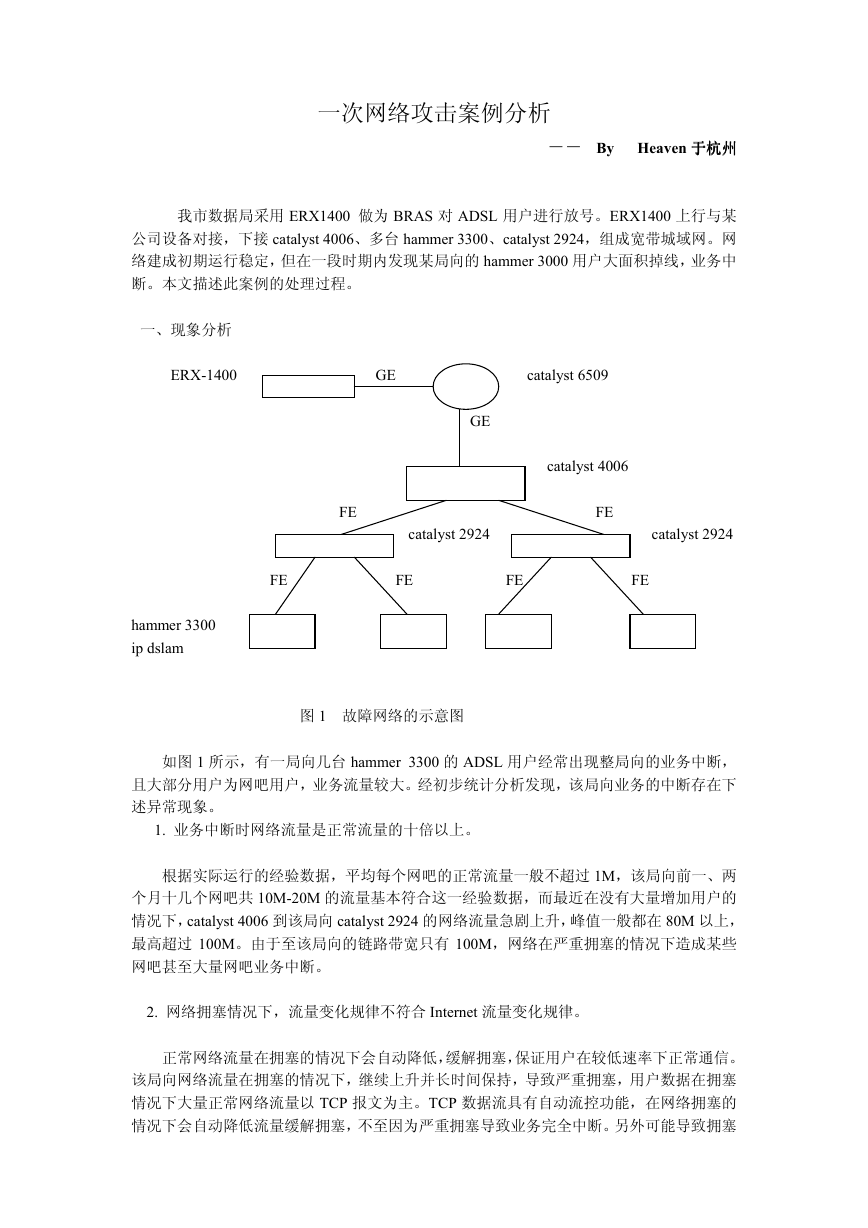 一次网络攻击案例分析

—— By Heaven 于杭州

我市数据局采用 ERX1400 做为 BRAS 对 ADSL 用户进行放号。ERX1400 上行与某公司设备对接，下接 catalyst 4006、多台 hammer 3300、catalyst 2924，组成宽带城域网。网络建成初期运行稳定，但在一段时期内发现某局向的 hammer 3000 用户大面积掉线，业务中断。本文描述此案例的处理过程。

一、现象分析

ERX-1400
GE
catalyst 6509
GE
catalyst 4006
FE
FE
catalyst 2924
catalyst 2924
FE
FE
FE
FE
hammer 3300
ip dslam

图 1 故障网络的示意图

如图 1 所示，有一局向几台 hammer 3300 的 ADSL 用户经常出现整局向的业务中断，且大部分用户为网吧用户，业务流量较大。经初步统计分析发现，该局向业务的中断存在下述异常现象。

1. 业务中断时网络流量是正常流量的十倍以上。

根据实际运行的经验数据，平均每个网吧的正常流量一般不超过 1M，该局向前一、两个月十几个网吧共 10M-20M 的流量基本符合这一经验数据，而最近在没有大量增加用户的情况下，catalyst 4006 到该局向 catalyst 2924 的网络流量急剧上升，峰值一般都在 80M 以上，最高超过 100M。由于至该局向的链路带宽只有 100M，网络在严重拥塞的情况下造成某些网吧甚至大量网吧业务中断。

2. 网络拥塞情况下，流量变化规律不符合 Internet 流量变化规律。

正常网络流量在拥塞的情况下会自动降低，缓解拥塞，保证用户在较低速率下正常通信。该局向网络流量在拥塞的情况下，继续上升并长时间保持，导致严重拥塞，用户数据在拥塞情况下大量正常网络流量以 TCP 报文为主。TCP 数据流具有自动流控功能，在网络拥塞的情况下会自动降低流量缓解拥塞，不至因为严重拥塞导致业务完全中断。另外可能导致拥塞